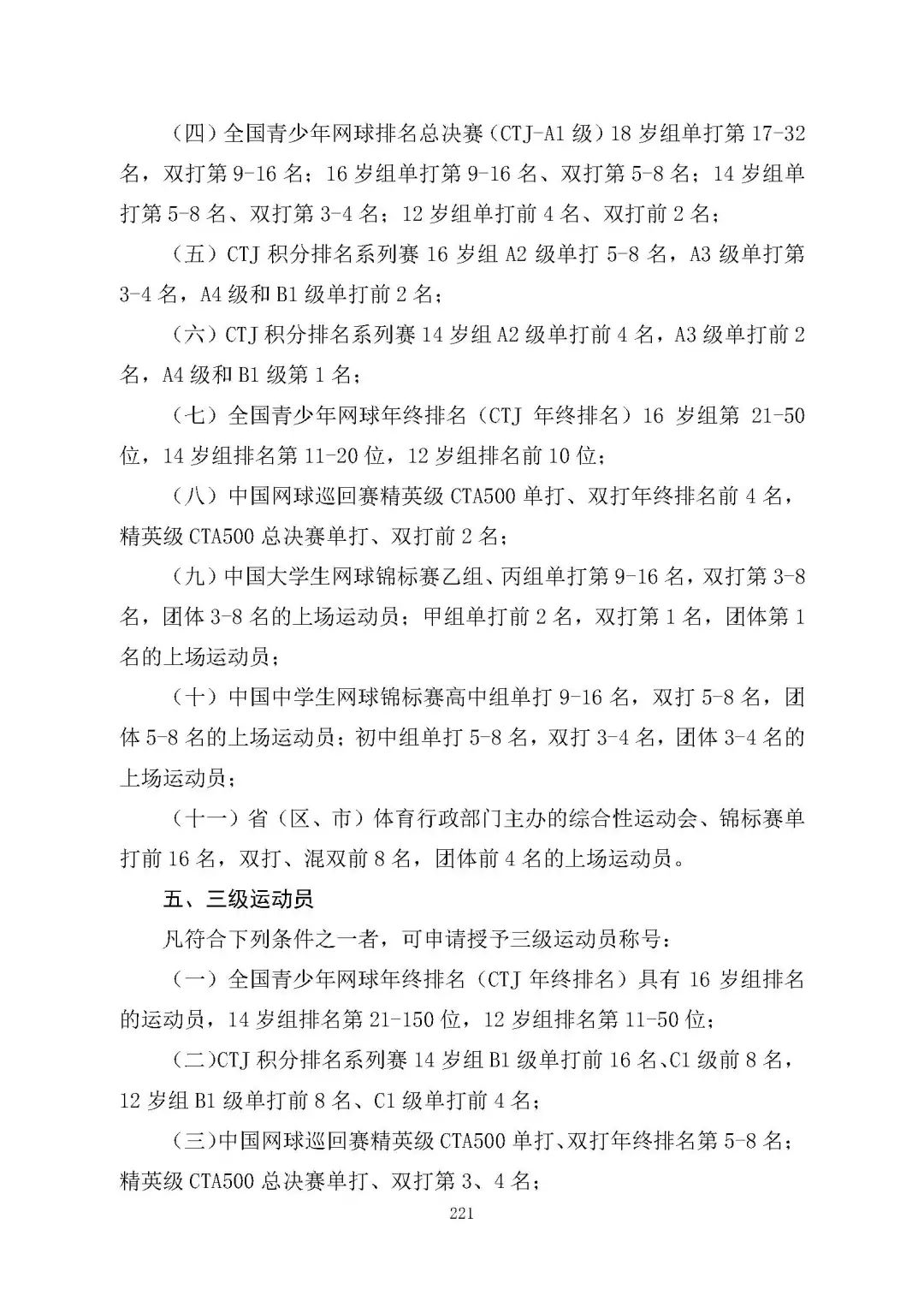 （四）全国青少年网球排名总决赛（CTJ-A1 级）18 岁组单打第 17-32 名，双打第 9-16 名；16 岁组单打第 9-16 名、双打第 5-8 名；14 岁组单打第 5-8 名、双打第 3-4 名；12 岁组单打前 4 名、双打前 2 名；

（五）CTJ 积分排名系列赛 16 岁组 A2 级单打 5-8 名，A3 级单打第 3-4 名，A4 级和 B1 级单打前 2 名；

（六）CTJ 积分排名系列赛 14 岁组 A2 级单打前 4 名，A3 级单打前 2 名，A4 级和 B1 级第 1 名；

（七）全国青少年网球年终排名（CTJ 年终排名）16 岁组第 21-50 位，14 岁组排名第 11-20 位，12 岁组排名前 10 位；

（八）中国网球巡回赛精英级 CTA500 单打、双打年终排名前 4 名，精英级 CTA500 总决赛单打、双打前 2 名；

（九）中国大学生网球锦标赛乙组、丙组单打第 9-16 名，双打第 3-8 名，团体 3-8 名的上场运动员；甲组单打前 2 名，双打第 1 名，团体第 1 名的上场运动员；

（十）中国中学生网球锦标赛高中组单打 9-16 名，双打 5-8 名，团体 5-8 名的上场运动员；初中组单打 5-8 名，双打 3-4 名，团体 3-4 名的上场运动员；

（十一）省（区、市）体育行政部门主办的综合性运动会、锦标赛单打前 16 名，双打、混双前 8 名，团体前 4 名的上场运动员。

五、三级运动员

凡符合下列条件之一者，可申请授予三级运动员称号：

（一）全国青少年网球年终排名（CTJ 年终排名）具有 16 岁组排名的运动员，14 岁组排名第 21-150 位，12 岁组排名第 11-50 位；

（二）CTJ 积分排名系列赛 14 岁组 B1 级单打前 16 名、C1 级前 8 名，12 岁组 B1 级单打前 8 名、C1 级单打前 4 名；

（三）中国网球巡回赛精英级 CTA500 单打、双打年终排名第 5-8 名；精英级 CTA500 总决赛单打、双打第 3、4 名；

221